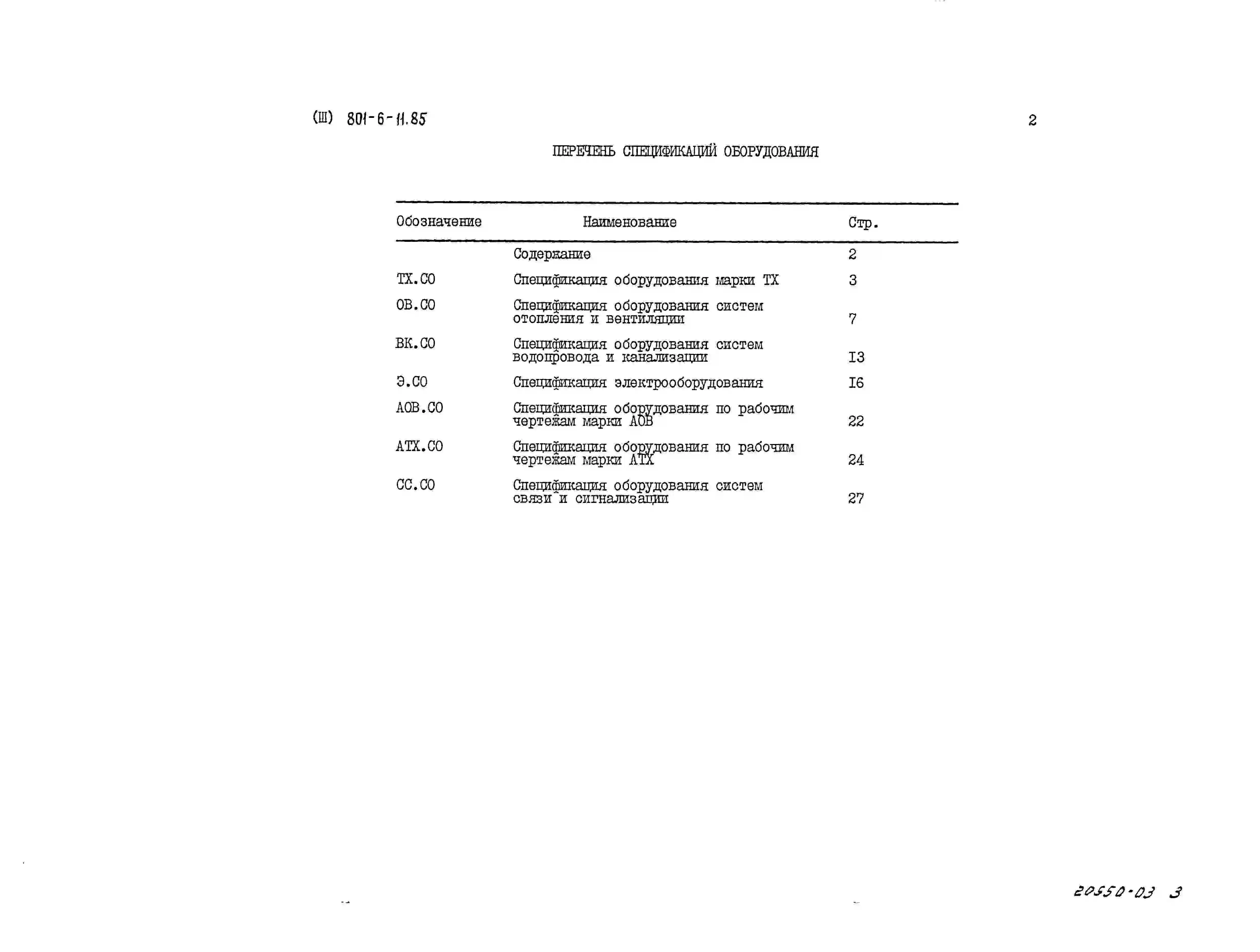 (Ш) 801-6-11.85

2

ПЕРЕЧЕНЬ СПЕЦИФИКАЦИЙ ОБОРУДОВАНИЯ

| Обозначение | Наименование | Стр. |
|---|---|---|
| | Содержание | 2 |
| ТХ.СО | Спецификация оборудования марки ТХ | 3 |
| ОВ.СО | Спецификация оборудования систем отопления и вентиляции | 7 |
| ВК.СО | Спецификация оборудования систем водопровода и канализации | I3 |
| Э.СО | Спецификация электрооборудования | I6 |
| АОВ.СО | Спецификация оборудования по рабочим чертежам марки АОВ | 22 |
| АТХ.СО | Спецификация оборудования по рабочим чертежам марки АТХ | 24 |
| СС.СО | Спецификация оборудования систем связи и сигнализации | 27 |

20550-03 3